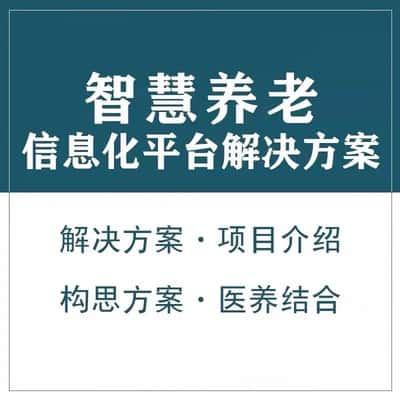 智慧养老
信息化平台解决方案

解决方案 · 项目介绍

构思方案 · 医养结合